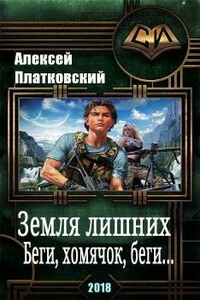 СИ

Алексей Платковский

Земля лишних
Беги, хомячок, беги...

2018